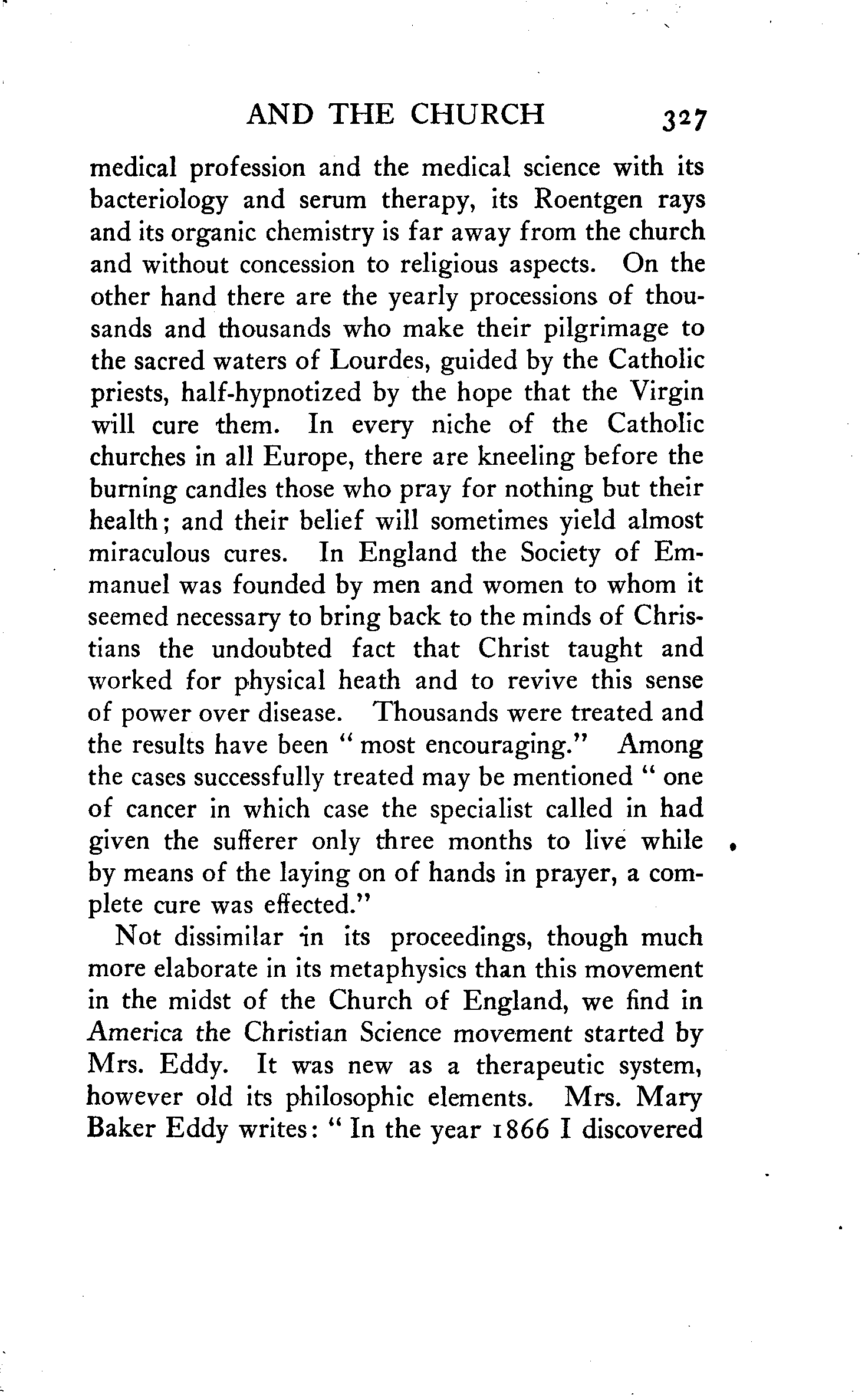 AND THE CHURCH 327

medical profession and the medical science with its bacteriology and serum therapy, its Roentgen rays and its organic chemistry is far away from the church and without concession to religious aspects. On the other hand there are the yearly processions of thousands and thousands who make their pilgrimage to the sacred waters of Lourdes, guided by the Catholic priests, half-hypnotized by the hope that the Virgin will cure them. In every niche of the Catholic churches in all Europe, there are kneeling before the burning candles those who pray for nothing but their health; and their belief will sometimes yield almost miraculous cures. In England the Society of Emmanuel was founded by men and women to whom it seemed necessary to bring back to the minds of Christians the undoubted fact that Christ taught and worked for physical heath and to revive this sense of power over disease. Thousands were treated and the results have been "most encouraging." Among the cases successfully treated may be mentioned "one of cancer in which case the specialist called in had given the sufferer only three months to live while by means of the laying on of hands in prayer, a complete cure was effected."

Not dissimilar in its proceedings, though much more elaborate in its metaphysics than this movement in the midst of the Church of England, we find in America the Christian Science movement started by Mrs. Eddy. It was new as a therapeutic system, however old its philosophic elements. Mrs. Mary Baker Eddy writes: "In the year 1866 I discovered